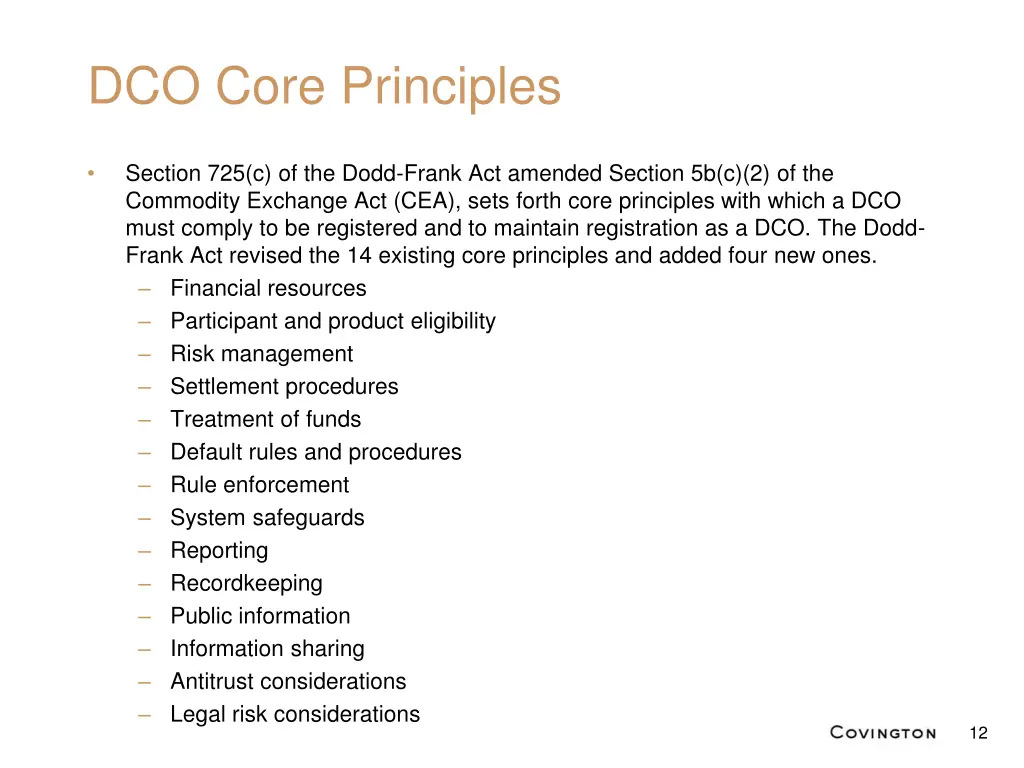 DCO Core Principles

• Section 725(c) of the Dodd-Frank Act amended Section 5b(c)(2) of the Commodity Exchange Act (CEA), sets forth core principles with which a DCO must comply to be registered and to maintain registration as a DCO. The Dodd-Frank Act revised the 14 existing core principles and added four new ones.
– Financial resources
– Participant and product eligibility
– Risk management
– Settlement procedures
– Treatment of funds
– Default rules and procedures
– Rule enforcement
– System safeguards
– Reporting
– Recordkeeping
– Public information
– Information sharing
– Antitrust considerations
– Legal risk considerations

COVINGTON

12